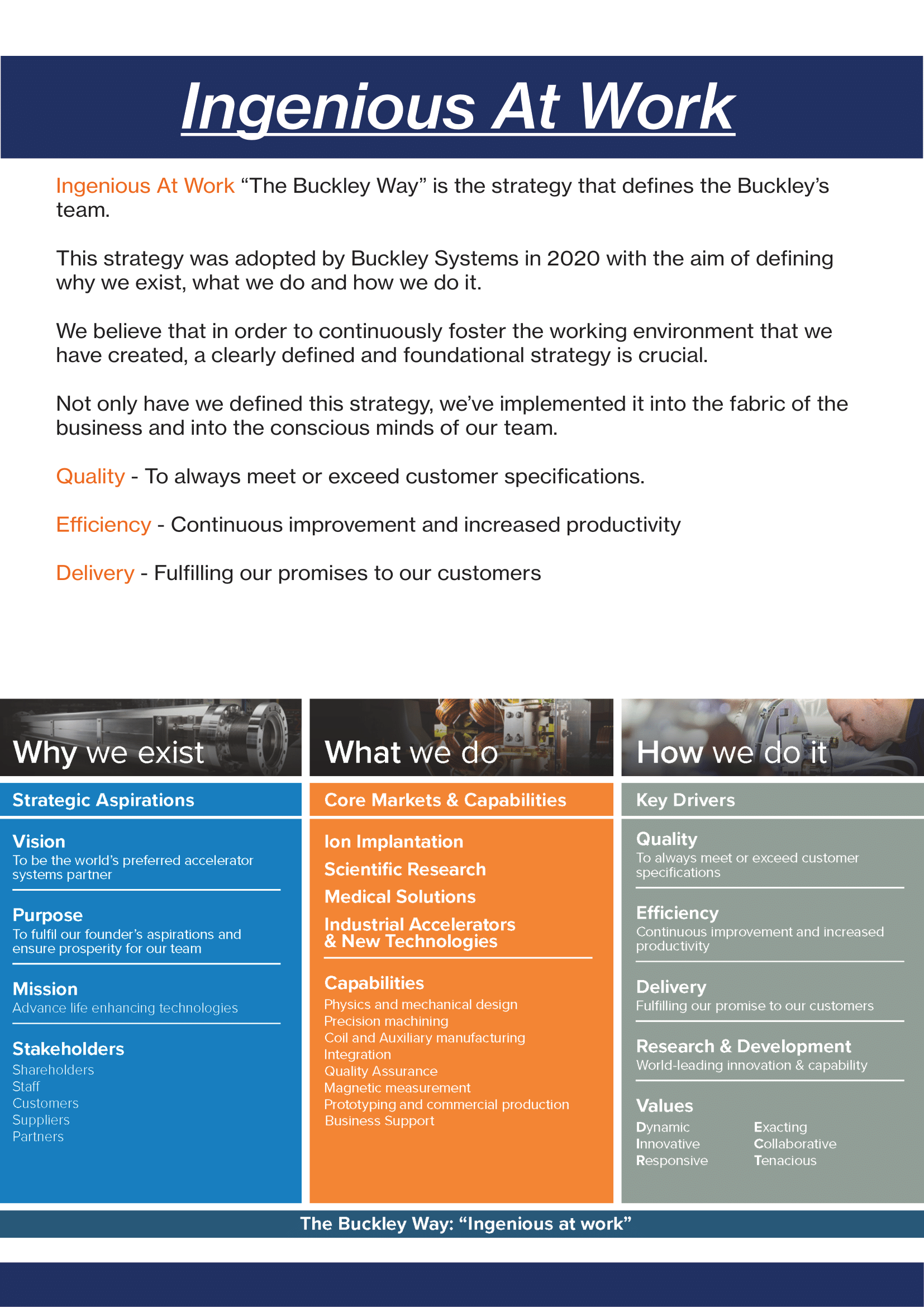 Ingenious At Work

Ingenious At Work “The Buckley Way” is the strategy that defines the Buckley’s team.

This strategy was adopted by Buckley Systems in 2020 with the aim of defining why we exist, what we do and how we do it.

We believe that in order to continuously foster the working environment that we have created, a clearly defined and foundational strategy is crucial.

Not only have we defined this strategy, we’ve implemented it into the fabric of the business and into the conscious minds of our team.

Quality - To always meet or exceed customer specifications.

Efficiency - Continuous improvement and increased productivity

Delivery - Fulfilling our promises to our customers

Why we exist

Strategic Aspirations

Vision
To be the world’s preferred accelerator systems partner

Purpose
To fulfil our founder’s aspirations and ensure prosperity for our team

Mission
Advance life enhancing technologies

Stakeholders
Shareholders
Staff
Customers
Suppliers
Partners

What we do

Core Markets & Capabilities

Ion Implantation
Scientific Research
Medical Solutions
Industrial Accelerators & New Technologies

Capabilities
Physics and mechanical design
Precision machining
Coil and Auxiliary manufacturing
Integration
Quality Assurance
Magnetic measurement
Prototyping and commercial production
Business Support

How we do it

Key Drivers

Quality
To always meet or exceed customer specifications

Efficiency
Continuous improvement and increased productivity

Delivery
Fulfilling our promise to our customers

Research & Development
World-leading innovation & capability

Values
Dynamic
Innovative
Responsive
Exacting
Collaborative
Tenacious

The Buckley Way: “Ingenious at work”